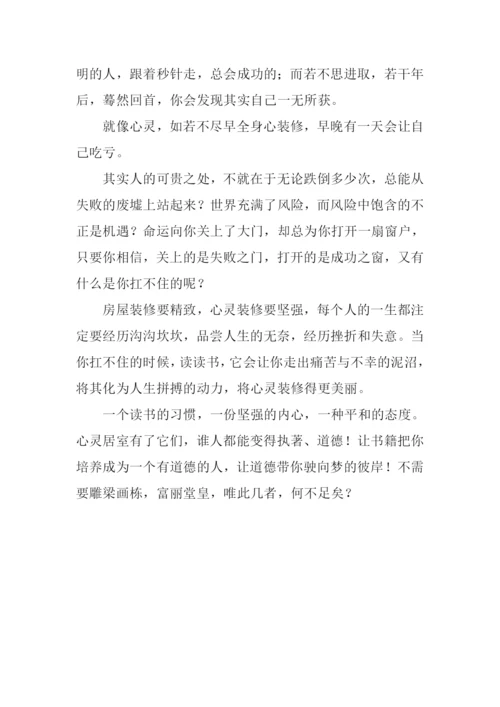 明的人，跟着秒针走，总会成功的；而若不思进取，若干年后，蓦然回首，你会发现其实自己一无所获。

就像心灵，如若不尽早全身心装修，早晚有一天会让自己吃亏。

其实人的可贵之处，不就在于无论跌倒多少次，总能从失败的废墟上站起来？世界充满了风险，而风险中饱含的不正是机遇？命运向你关上了大门，却总为你打开一扇窗户，只要你相信，关上的是失败之门，打开的是成功之窗，又有什么是你扛不住的呢？

房屋装修要精致，心灵装修要坚强，每个人的一生都注定要经历沟沟坎坎，品尝人生的无奈，经历挫折和失意。当你扛不住的时候，读读书，它会让你走出痛苦与不幸的泥沼，将其化为人生拼搏的动力，将心灵装修得更美丽。

一个读书的习惯，一份坚强的内心，一种平和的态度。心灵居室有了它们，谁人都能变得执著、道德！让书籍把你培养成为一个有道德的人，让道德带你驶向梦的彼岸！不需要雕梁画栋，富丽堂皇，唯此几者，何不足矣？